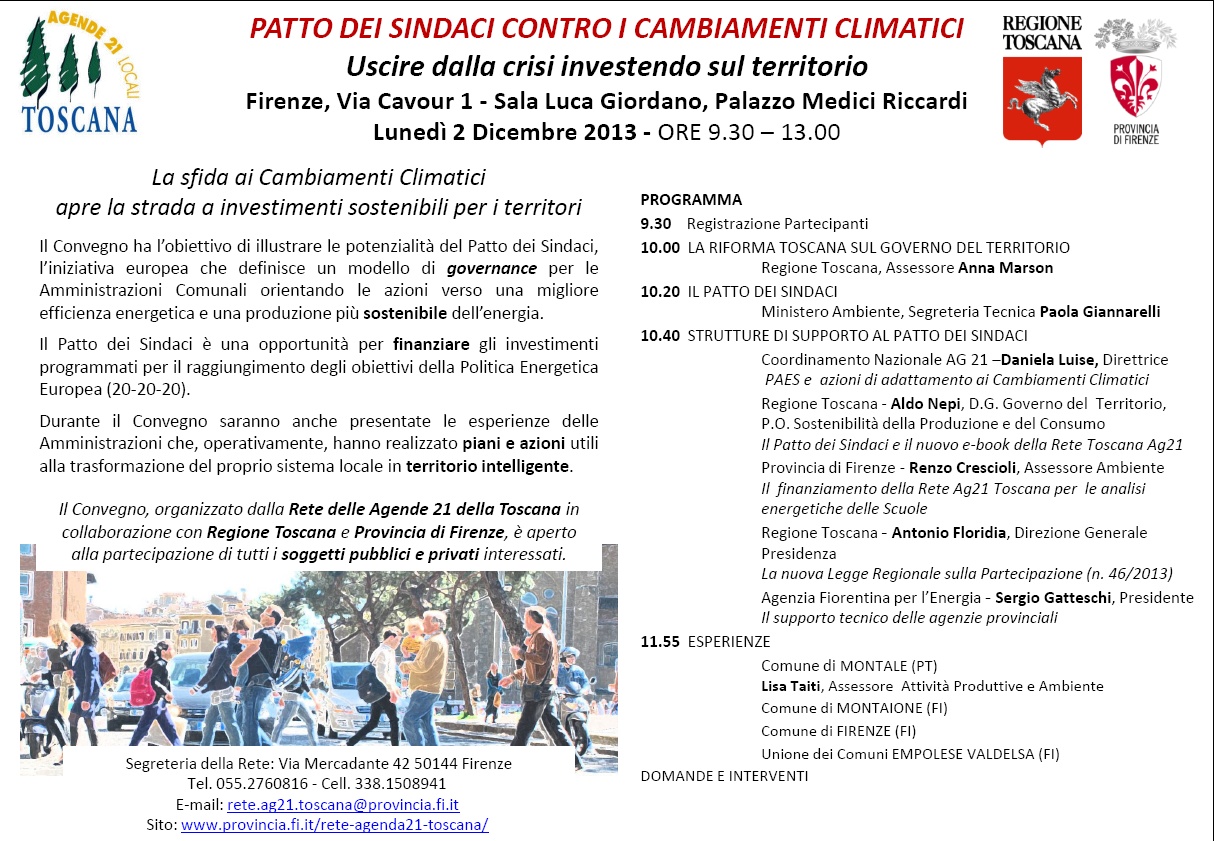 AGENDE 21 LOCALI
TOSCANA

PATTO DEI SINDACI CONTRO I CAMBIAMENTI CLIMATICI

Uscire dalla crisi investendo sul territorio

Firenze, Via Cavour 1 - Sala Luca Giordano, Palazzo Medici Riccardi

Lunedì 2 Dicembre 2013 - ORE 9.30 – 13.00

REGIONE TOSCANA

PROVINCIA DI FIRENZE

La sfida ai Cambiamenti Climatici
apre la strada a investimenti sostenibili per i territori

Il Convegno ha l'obiettivo di illustrare le potenzialità del Patto dei Sindaci, l'iniziativa europea che definisce un modello di governance per le Amministrazioni Comunali orientando le azioni verso una migliore efficienza energetica e una produzione più sostenibile dell'energia.

Il Patto dei Sindaci è una opportunità per finanziare gli investimenti programmati per il raggiungimento degli obiettivi della Politica Energetica Europea (20-20-20).

Durante il Convegno saranno anche presentate le esperienze delle Amministrazioni che, operativamente, hanno realizzato piani e azioni utili alla trasformazione del proprio sistema locale in territorio intelligente.

Il Convegno, organizzato dalla Rete delle Agende 21 della Toscana in collaborazione con Regione Toscana e Provincia di Firenze, è aperto alla partecipazione di tutti i soggetti pubblici e privati interessati.

Segreteria della Rete: Via Mercadante 42 50144 Firenze
Tel. 055.2760816 - Cell. 338.1508941
E-mail: rete.ag21.toscana@provincia.fi.it
Sito: www.provincia.fi.it/rete-agenda21-toscana/

PROGRAMMA

9.30 Registrazione Partecipanti

10.00 LA RIFORMA TOSCANA SUL GOVERNO DEL TERRITORIO
Regione Toscana, Assessore Anna Marson

10.20 IL PATTO DEI SINDACI
Ministero Ambiente, Segreteria Tecnica Paola Giannarelli

10.40 STRUTTURE DI SUPPORTO AL PATTO DEI SINDACI
Coordinamento Nazionale AG 21 –Daniela Luise, Direttrice
PAES e azioni di adattamento ai Cambiamenti Climatici
Regione Toscana - Aldo Nepi, D.G. Governo del Territorio, P.O. Sostenibilità della Produzione e del Consumo
Il Patto dei Sindaci e il nuovo e-book della Rete Toscana Ag21
Provincia di Firenze - Renzo Crescioli, Assessore Ambiente
Il finanziamento della Rete Ag21 Toscana per le analisi energetiche delle Scuole
Regione Toscana - Antonio Floridia, Direzione Generale Presidenza
La nuova Legge Regionale sulla Partecipazione (n. 46/2013)
Agenzia Fiorentina per l'Energia - Sergio Gatteschi, Presidente
Il supporto tecnico delle agenzie provinciali

11.55 ESPERIENZE
Comune di MONTALE (PT)
Lisa Taiti, Assessore Attività Produttive e Ambiente
Comune di MONTAIONE (FI)
Comune di FIRENZE (FI)
Unione dei Comuni EMPOLESE VALDELSA (FI)

DOMANDE E INTERVENTI